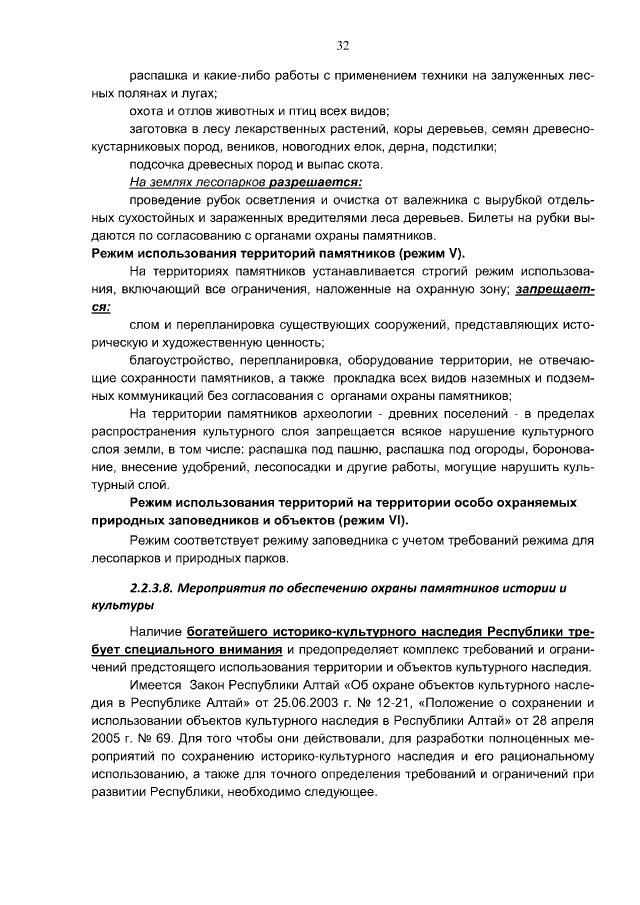 32

распашка и какие-либо работы с применением техники на залуженных лесных полянах и лугах;

охота и отлов животных и птиц всех видов;

заготовка в лесу лекарственных растений, коры деревьев, семян древесно-кустарниковых пород, веников, новогодних елок, дерна, подстилки;

подсочка древесных пород и выпас скота.

На землях лесопарков разрешается:

проведение рубок осветления и очистка от валежника с вырубкой отдельных сухостойных и зараженных вредителями леса деревьев. Билеты на рубки выдаются по согласованию с органами охраны памятников.

Режим использования территорий памятников (режим V).

На территориях памятников устанавливается строгий режим использования, включающий все ограничения, наложенные на охранную зону; запрещается:

слом и перепланировка существующих сооружений, представляющих историческую и художественную ценность;

благоустройство, перепланировка, оборудование территории, не отвечающие сохранности памятников, а также прокладка всех видов наземных и подземных коммуникаций без согласования с органами охраны памятников;

На территории памятников археологии - древних поселений - в пределах распространения культурного слоя запрещается всякое нарушение культурного слоя земли, в том числе: распашка под пашню, распашка под огороды, боронование, внесение удобрений, лесопосадки и другие работы, могущие нарушить культурный слой.

Режим использования территорий на территории особо охраняемых природных заповедников и объектов (режим VI).

Режим соответствует режиму заповедника с учетом требований режима для лесопарков и природных парков.

2.2.3.8. Мероприятия по обеспечению охраны памятников истории и культуры

Наличие богатейшего историко-культурного наследия Республики требует специального внимания и предопределяет комплекс требований и ограничений предстоящего использования территории и объектов культурного наследия.

Имеется Закон Республики Алтай «Об охране объектов культурного наследия в Республике Алтай» от 25.06.2003 г. № 12-21, «Положение о сохранении и использовании объектов культурного наследия в Республики Алтай» от 28 апреля 2005 г. № 69. Для того чтобы они действовали, для разработки полноценных мероприятий по сохранению историко-культурного наследия и его рациональному использованию, а также для точного определения требований и ограничений при развитии Республики, необходимо следующее.